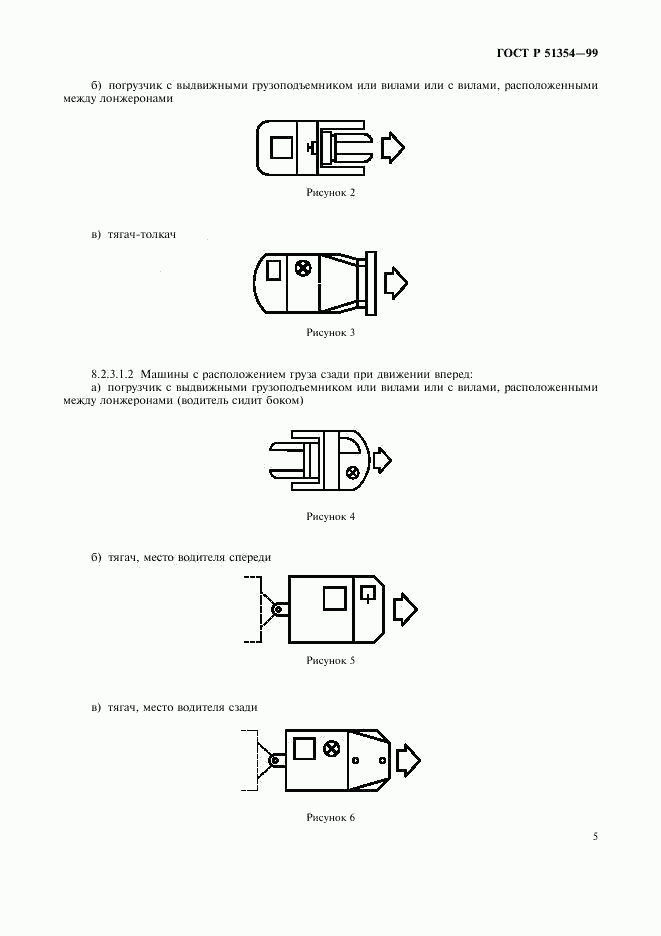 ГОСТ Р 51354—99

б) погрузчик с выдвижными грузоподъемником или вилами или с вилами, расположенными между лонжеронами

Рисунок 2

в) тягач-толкач

Рисунок 3

8.2.3.1.2 Машины с расположением груза сзади при движении вперед:
а) погрузчик с выдвижными грузоподъемником или вилами или с вилами, расположенными между лонжеронами (водитель сидит боком)

Рисунок 4

б) тягач, место водителя спереди

Рисунок 5

в) тягач, место водителя сзади

Рисунок 6

5